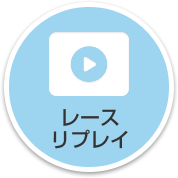 レース
リプレイ